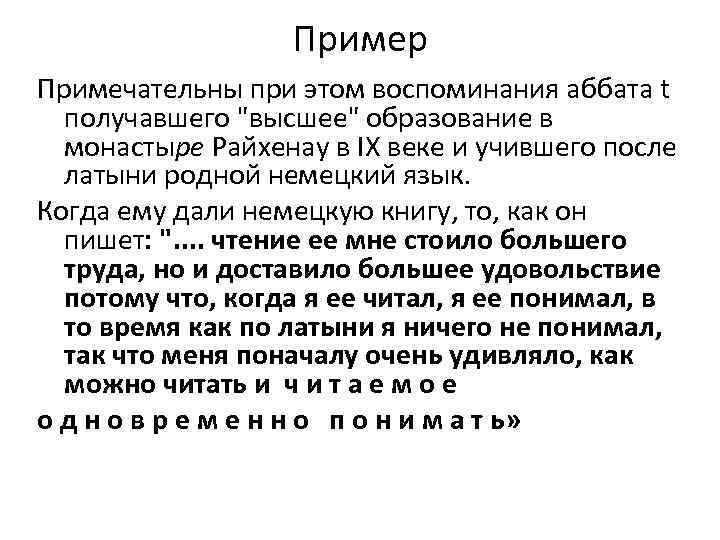 Пример

Примечательны при этом воспоминания аббата t получавшего "высшее" образование в монастыре Райхенау в IX веке и учившего после латыни родной немецкий язык.

Когда ему дали немецкую книгу, то, как он пишет: ".... чтение ее мне стоило большего труда, но и доставило большее удовольствие потому что, когда я ее читал, я ее понимал, в то время как по латыни я ничего не понимал, так что меня поначалу очень удивляло, как можно читать и ч и т а е м о е о д н о в р е м е н н о п о н и м а т ь»